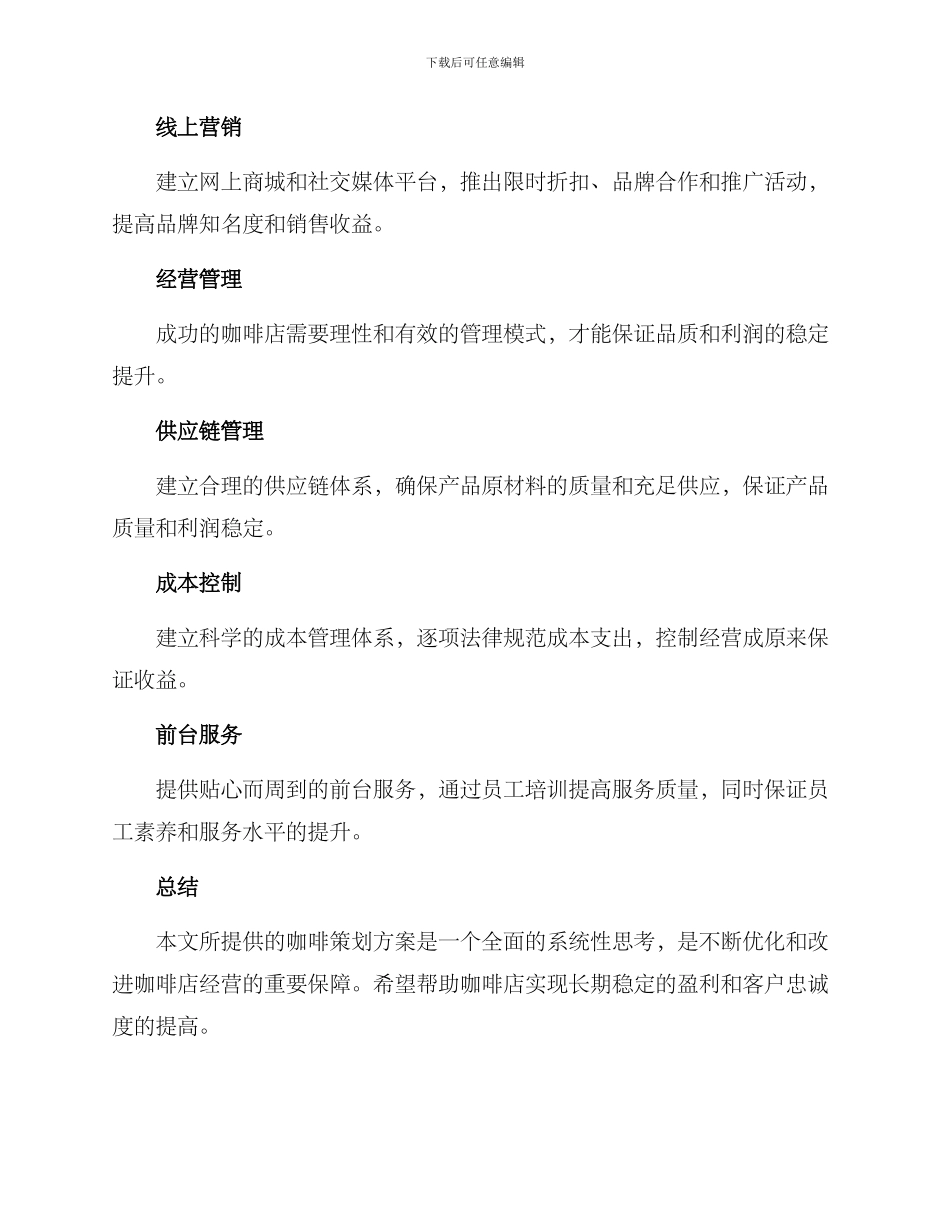 下载后可任意编辑

线上营销

建立网上商城和社交媒体平台，推出限时折扣、品牌合作和推广活动，提高品牌知名度和销售收益。

经营管理

成功的咖啡店需要理性和有效的管理模式，才能保证品质和利润的稳定提升。

供应链管理

建立合理的供应链体系，确保产品原材料的质量和充足供应，保证产品质量和利润稳定。

成本控制

建立科学的成本管理体系，逐项法律规范成本支出，控制经营成原来保证收益。

前台服务

提供贴心而周到的前台服务，通过员工培训提高服务质量，同时保证员工素养和服务水平的提升。

总结

本文所提供的咖啡策划方案是一个全面的系统性思考，是不断优化和改进咖啡店经营的重要保障。希望帮助咖啡店实现长期稳定的盈利和客户忠诚度的提高。